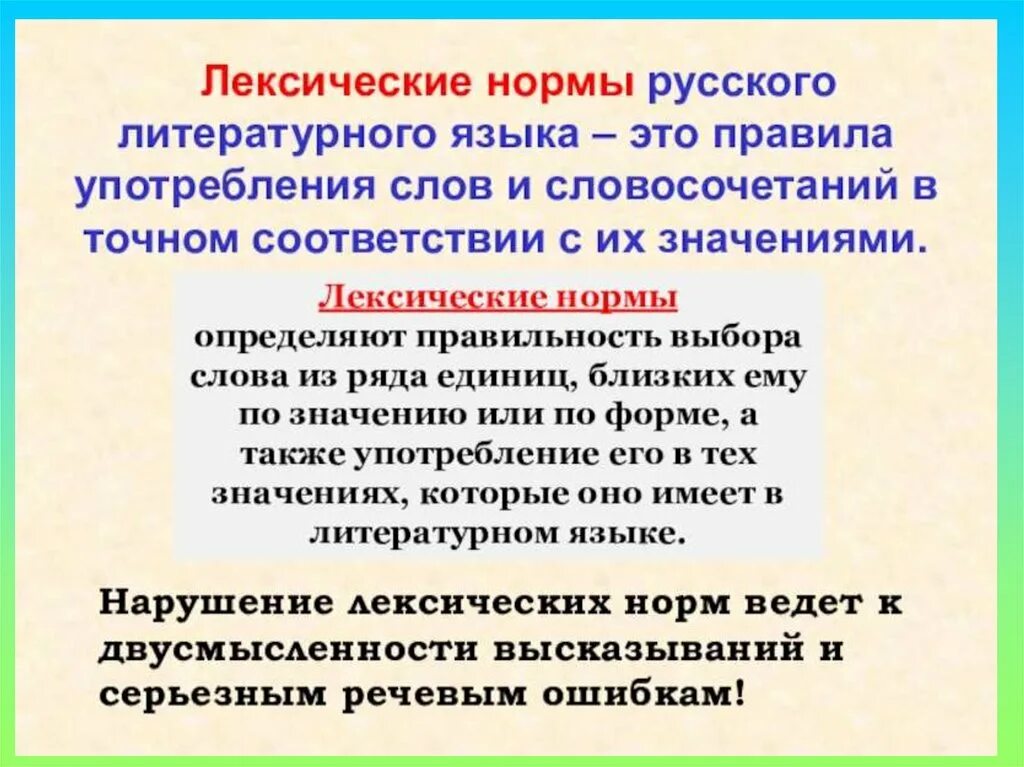 Лексические нормы русского литературного языка – это правила употребления слов и словосочетаний в точном соответствии с их значениями.

Лексические нормы определяют правильность выбора слова из ряда единиц, близких ему по значению или по форме, а также употребление его в тех значениях, которые оно имеет в литературном языке.

Нарушение лексических норм ведет к двусмысленности высказываний и серьезным речевым ошибкам!